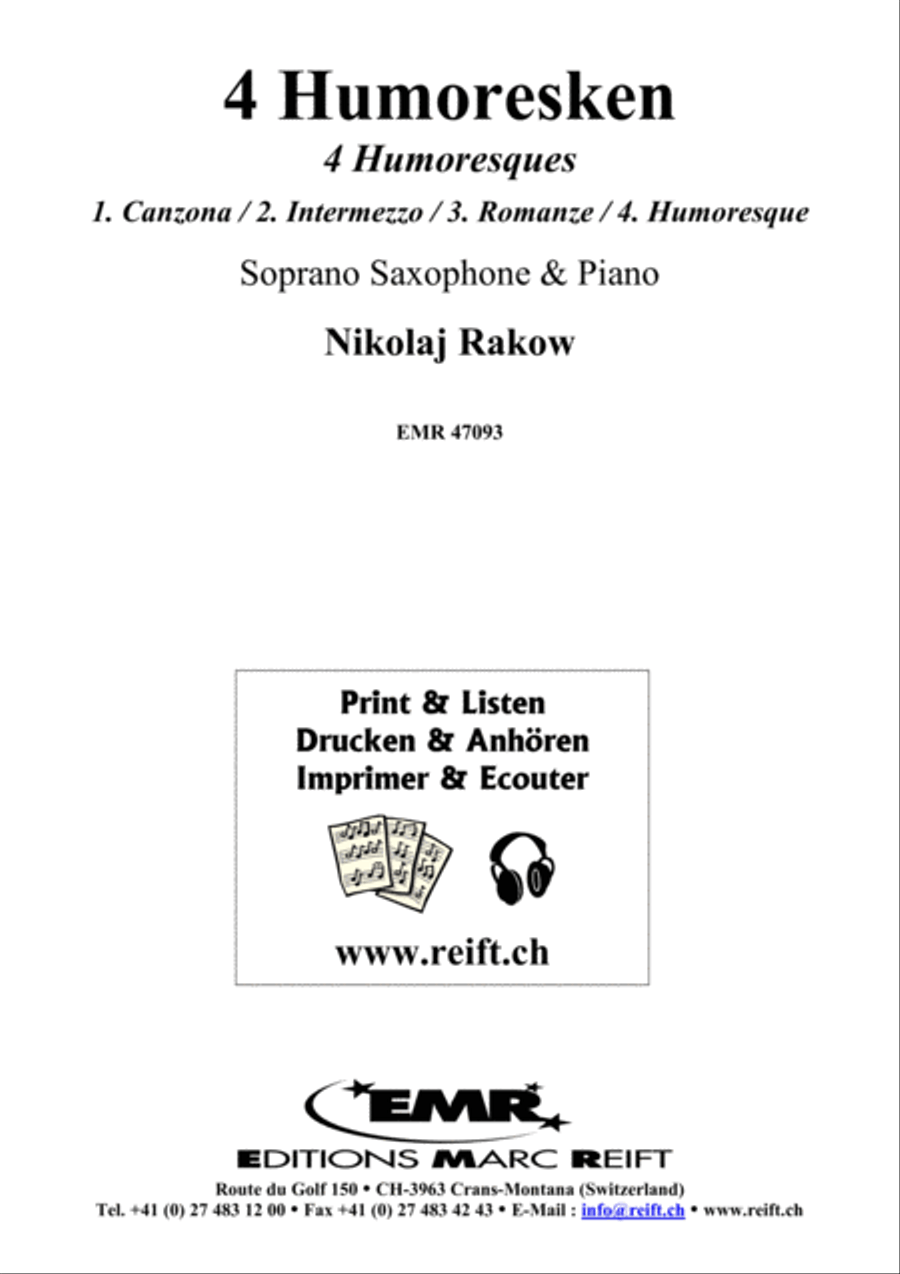 4 Humoresken

4 Humoresques

1. Canzona / 2. Intermezzo / 3. Romanze / 4. Humoresque

Soprano Saxophone & Piano

Nikolaj Rakow

EMR 47093

Print & Listen
Drucken & Anhören
Imprimer & Ecouter

www.reift.ch

EMR

EDITIONS MARC REIFT

Route du Golf 150 • CH-3963 Crans-Montana (Switzerland)
Tel. +41 (0) 27 483 12 00 • Fax +41 (0) 27 483 42 43 • E-Mail : info@reift.ch • www.reift.ch